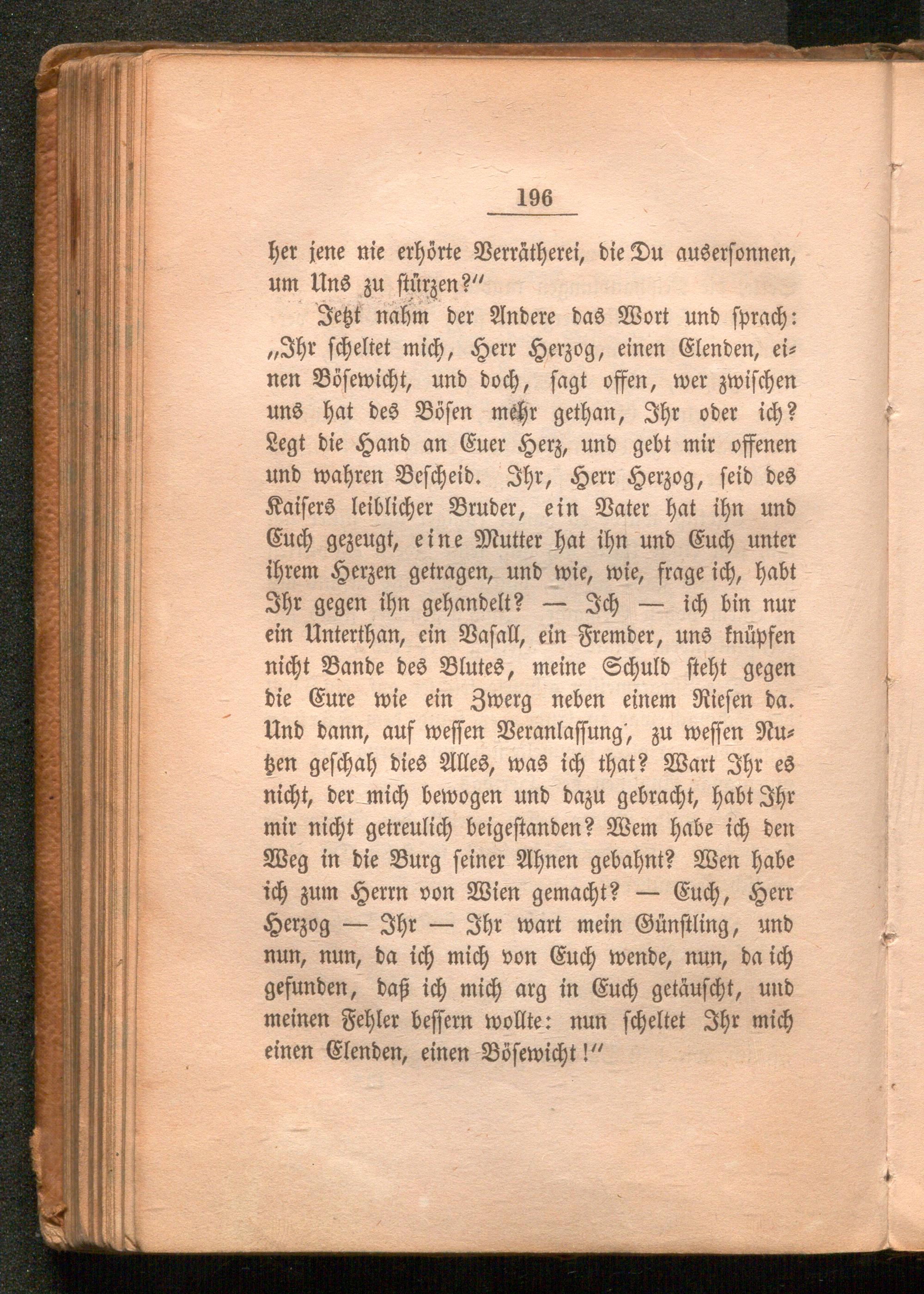 196

her jene nie erhörte Verrätherei, die Du ausersonnen, um Uns zu stürzen?"

Jetzt nahm der Andere das Wort und sprach: „Ihr scheltet mich, Herr Herzog, einen Elenden, einen Bösewicht, und doch, sagt offen, wer zwischen uns hat des Bösen mehr gethan, Ihr oder ich? Legt die Hand an Euer Herz, und gebt mir offenen und wahren Bescheid. Ihr, Herr Herzog, seid des Kaisers leiblicher Bruder, ein Vater hat ihn und Euch gezeugt, eine Mutter hat ihn und Euch unter ihrem Herzen getragen, und wie, wie, frage ich, habt Ihr gegen ihn gehandelt? — Ich — ich bin nur ein Unterthan, ein Vasall, ein Fremder, uns knüpfen nicht Bande des Blutes, meine Schuld steht gegen die Eure wie ein Zwerg neben einem Riesen da. Und dann, auf wessen Veranlassung, zu wessen Nutzen geschah dies Alles, was ich that? Wart Ihr es nicht, der mich bewogen und dazu gebracht, habt Ihr mir nicht getreulich beigestanden? Wem habe ich den Weg in die Burg seiner Ahnen gebahnt? Wen habe ich zum Herrn von Wien gemacht? — Euch, Herr Herzog — Ihr — Ihr wart mein Günstling, und nun, nun, da ich mich von Euch wende, nun, da ich gefunden, daß ich mich arg in Euch getäuscht, und meinen Fehler bessern wollte: nun scheltet Ihr mich einen Elenden, einen Bösewicht!"